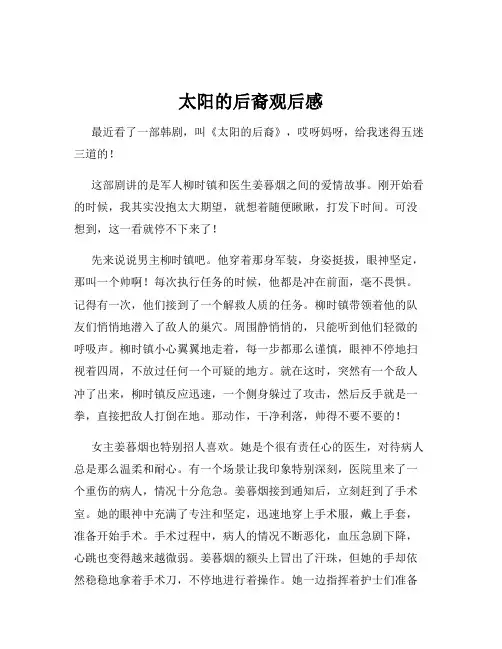 太阳的后裔观后感

最近看了一部韩剧，叫《太阳的后裔》，哎呀妈呀，给我迷得五迷三道的！

这部剧讲的是军人柳时镇和医生姜暮烟之间的爱情故事。刚开始看的时候，我其实没抱太大期望，就想着随便瞅瞅，打发下时间。可没想到，这一看就停不下来了！

先来说说男主柳时镇吧。他穿着那身军装，身姿挺拔，眼神坚定，那叫一个帅啊！每次执行任务的时候，他都是冲在前面，毫不畏惧。记得有一次，他们接到了一个解救人质的任务。柳时镇带领着他的队友们悄悄地潜入了敌人的巢穴。周围静悄悄的，只能听到他们轻微的呼吸声。柳时镇小心翼翼地走着，每一步都那么谨慎，眼神不停地扫视着四周，不放过任何一个可疑的地方。就在这时，突然有一个敌人冲了出来，柳时镇反应迅速，一个侧身躲过了攻击，然后反手就是一拳，直接把敌人打倒在地。那动作，干净利落，帅得不要不要的！

女主姜暮烟也特别招人喜欢。她是个很有责任心的医生，对待病人总是那么温柔和耐心。有一个场景让我印象特别深刻，医院里来了一个重伤的病人，情况十分危急。姜暮烟接到通知后，立刻赶到了手术室。她的眼神中充满了专注和坚定，迅速地穿上手术服，戴上手套，准备开始手术。手术过程中，病人的情况不断恶化，血压急剧下降，心跳也变得越来越微弱。姜暮烟的额头上冒出了汗珠，但她的手却依然稳稳地拿着手术刀，不停地进行着操作。她一边指挥着护士们准备